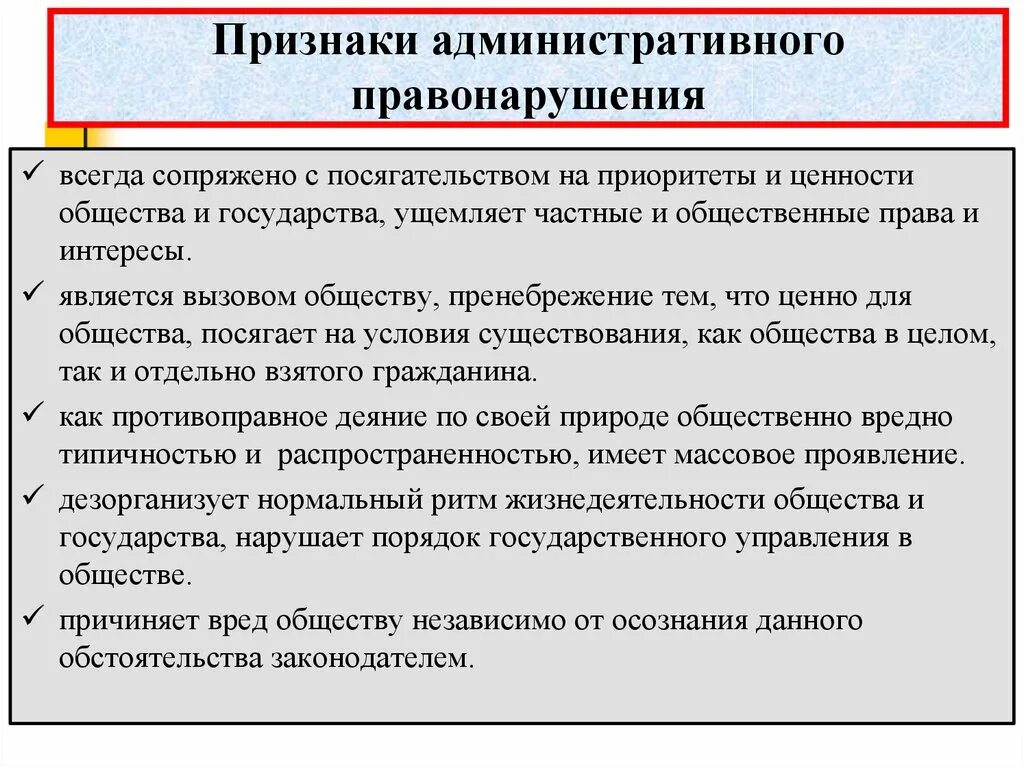 Признаки административного правонарушения

✓ всегда сопряжено с посягательством на приоритеты и ценности общества и государства, ущемляет частные и общественные права и интересы.

✓ является вызовом обществу, пренебрежение тем, что ценно для общества, посягает на условия существования, как общества в целом, так и отдельно взятого гражданина.

✓ как противоправное деяние по своей природе общественно вредно типичностью и распространенностью, имеет массовое проявление.

✓ дезорганизует нормальный ритм жизнедеятельности общества и государства, нарушает порядок государственного управления в обществе.

✓ причиняет вред обществу независимо от осознания данного обстоятельства законодателем.